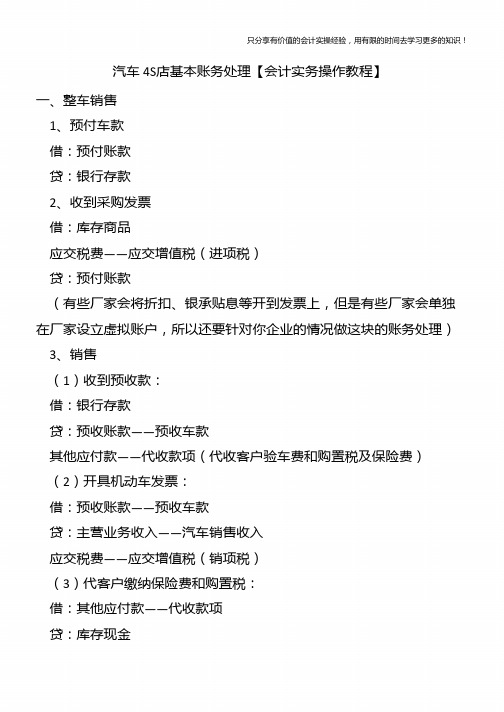 只分享有价值的会计实操经验，用有限的时间去学习更多的知识！

汽车 4S店基本账务处理【会计实务操作教程】

一、整车销售

1、预付车款

借：预付账款

贷：银行存款

2、收到采购发票

借：库存商品

应交税费——应交增值税（进项税）

贷：预付账款

（有些厂家会将折扣、银承贴息等开到发票上，但是有些厂家会单独在厂家设立虚拟账户，所以还要针对你企业的情况做这块的账务处理）

3、销售

（1）收到预收款：

借：银行存款

贷：预收账款——预收车款

其他应付款——代收款项（代收客户验车费和购置税及保险费）

（2）开具机动车发票：

借：预收账款——预收车款

贷：主营业务收入——汽车销售收入

应交税费——应交增值税（销项税）

（3）代客户缴纳保险费和购置税：

借：其他应付款——代收款项

贷：库存现金